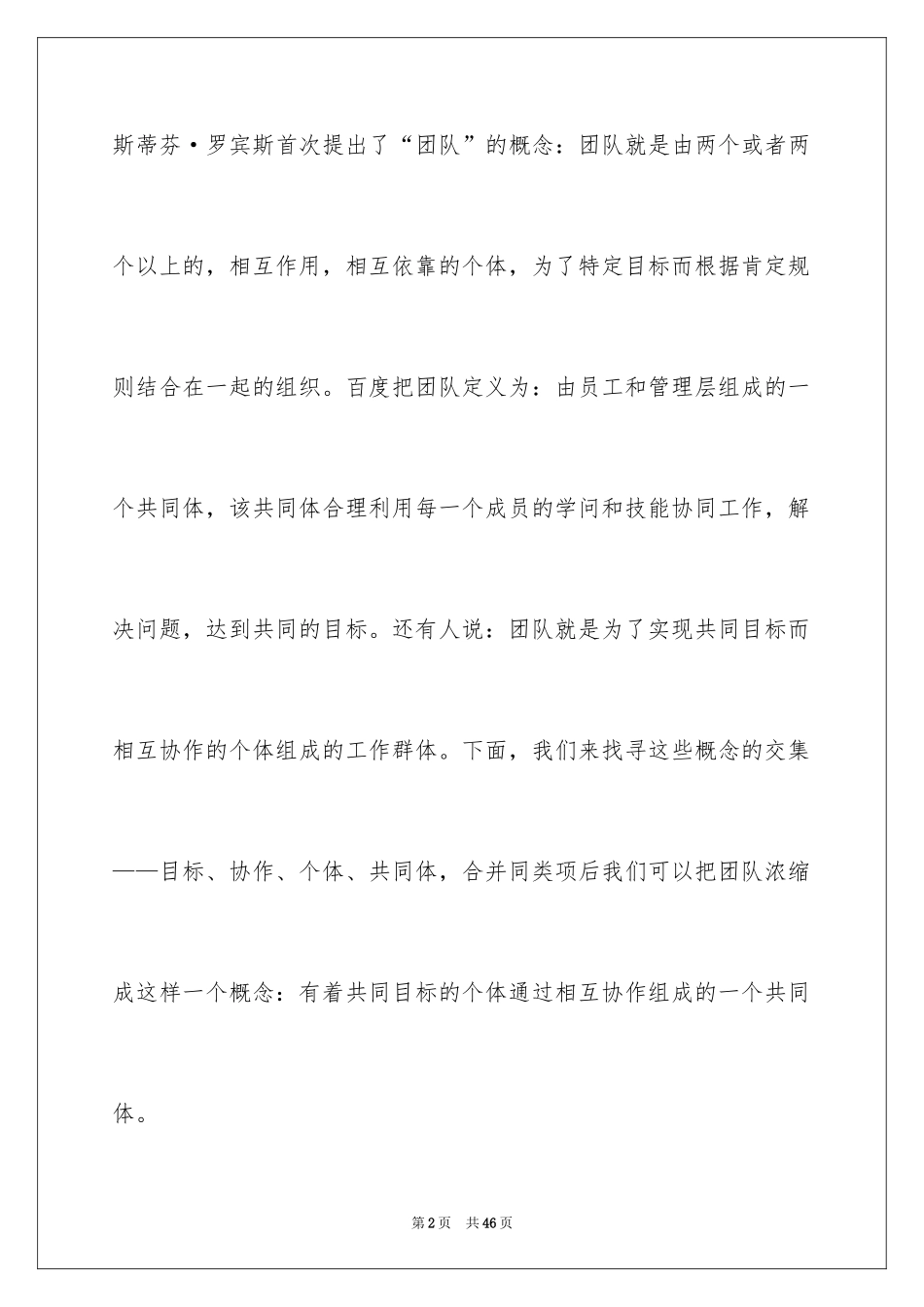 斯蒂芬·罗宾斯首次提出了“团队”的概念：团队就是由两个或者两个以上的，相互作用，相互依靠的个体，为了特定目标而根据肯定规则结合在一起的组织。百度把团队定义为：由员工和管理层组成的一个共同体，该共同体合理利用每一个成员的学问和技能协同工作，解决问题，达到共同的目标。还有人说：团队就是为了实现共同目标而相互协作的个体组成的工作群体。下面，我们来找寻这些概念的交集——目标、协作、个体、共同体，合并同类项后我们可以把团队浓缩成这样一个概念：有着共同目标的个体通过相互协作组成的一个共同体。

第2页 共46页